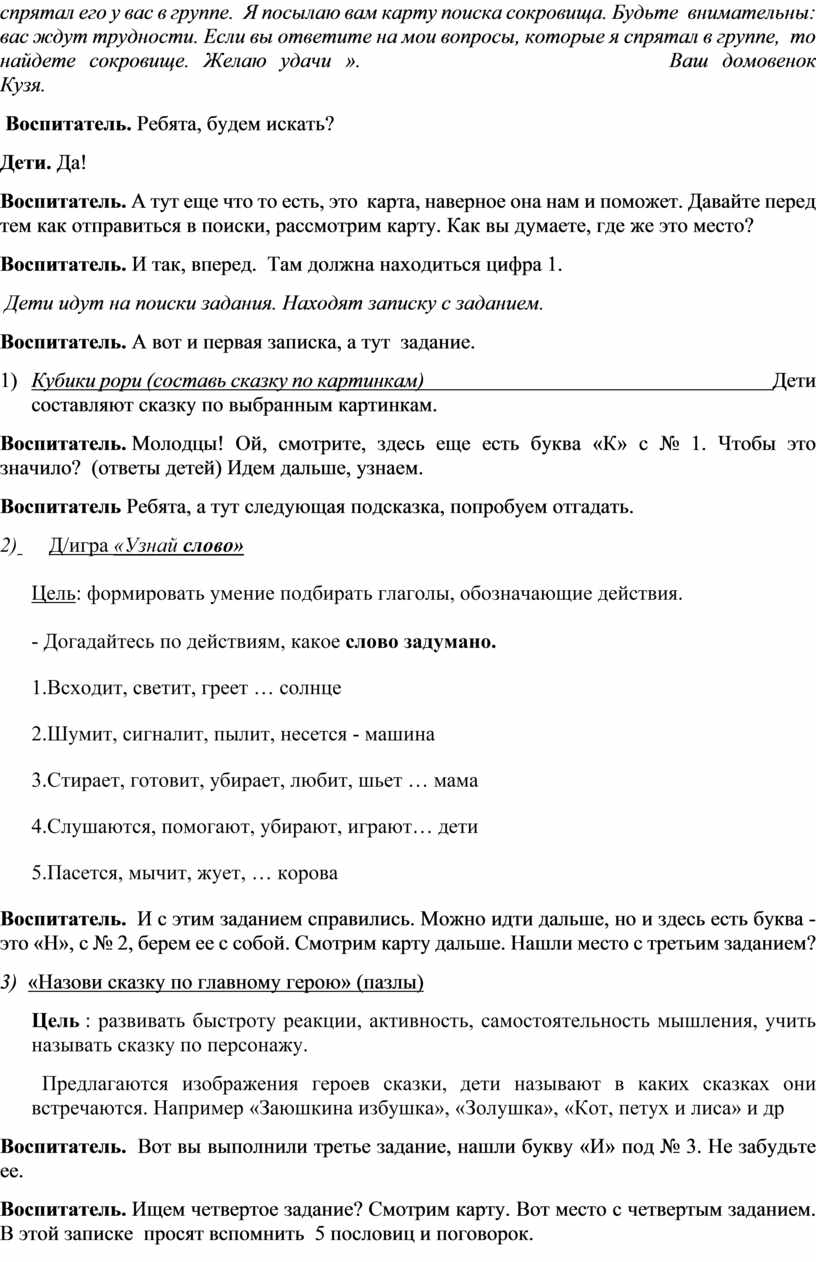 спрятал его у вас в группе. Я посылаю вам карту поиска сокровища. Будьте внимательны: вас ждут трудности. Если вы ответите на мои вопросы, которые я спрятал в группе, то найдете сокровище. Желаю удачи ». Ваш домовенок Кузя.

Воспитатель. Ребята, будем искать?

Дети. Да!

Воспитатель. А тут еще что то есть, это карта, наверное она нам и поможет. Давайте перед тем как отправиться в поиски, рассмотрим карту. Как вы думаете, где же это место?

Воспитатель. И так, вперед. Там должна находиться цифра 1.

Дети идут на поиски задания. Находят записку с заданием.

Воспитатель. А вот и первая записка, а тут задание.

1) Кубики рори (составь сказку по картинкам) Дети составляют сказку по выбранным картинкам.

Воспитатель. Молодцы! Ой, смотрите, здесь еще есть буква «К» с № 1. Чтобы это значило? (ответы детей) Идем дальше, узнаем.

Воспитатель Ребята, а тут следующая подсказка, попробуем отгадать.

2) Д/игра «Узнай слово»

Цель: формировать умение подбирать глаголы, обозначающие действия.

- Догадайтесь по действиям, какое слово задумано.

1.Всходит, светит, греет … солнце

2.Шумит, сигналит, пылит, несется - машина

3.Стирает, готовит, убирает, любит, шьет … мама

4.Слушаются, помогают, убирают, играют… дети

5.Пасется, мычит, жует, … корова

Воспитатель. И с этим заданием справились. Можно идти дальше, но и здесь есть буква - это «Н», с № 2, берем ее с собой. Смотрим карту дальше. Нашли место с третьим заданием?

3) «Назови сказку по главному герою» (пазлы)

Цель : развивать быстроту реакции, активность, самостоятельность мышления, учить называть сказку по персонажу.

Предлагаются изображения героев сказки, дети называют в каких сказках они встречаются. Например «Заюшкина избушка», «Золушка», «Кот, петух и лиса» и др

Воспитатель. Вот вы выполнили третье задание, нашли букву «И» под № 3. Не забудьте ее.

Воспитатель. Ищем четвертое задание? Смотрим карту. Вот место с четвертым заданием. В этой записке просят вспомнить 5 пословиц и поговорок.